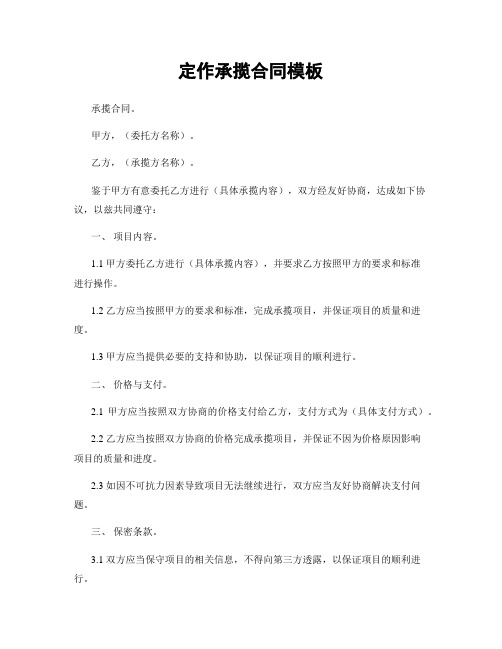 定作承揽合同模板

承揽合同。

甲方，（委托方名称）。

乙方，（承揽方名称）。

鉴于甲方有意委托乙方进行（具体承揽内容），双方经友好协商，达成如下协议，以兹共同遵守：

一、 项目内容。

1.1 甲方委托乙方进行（具体承揽内容），并要求乙方按照甲方的要求和标准进行操作。

1.2 乙方应当按照甲方的要求和标准，完成承揽项目，并保证项目的质量和进度。

1.3 甲方应当提供必要的支持和协助，以保证项目的顺利进行。

二、 价格与支付。

2.1 甲方应当按照双方协商的价格支付给乙方，支付方式为（具体支付方式）。

2.2 乙方应当按照双方协商的价格完成承揽项目，并保证不因为价格原因影响项目的质量和进度。

2.3 如因不可抗力因素导致项目无法继续进行，双方应当友好协商解决支付问题。

三、 保密条款。

3.1 双方应当保守项目的相关信息，不得向第三方透露，以保证项目的顺利进行。